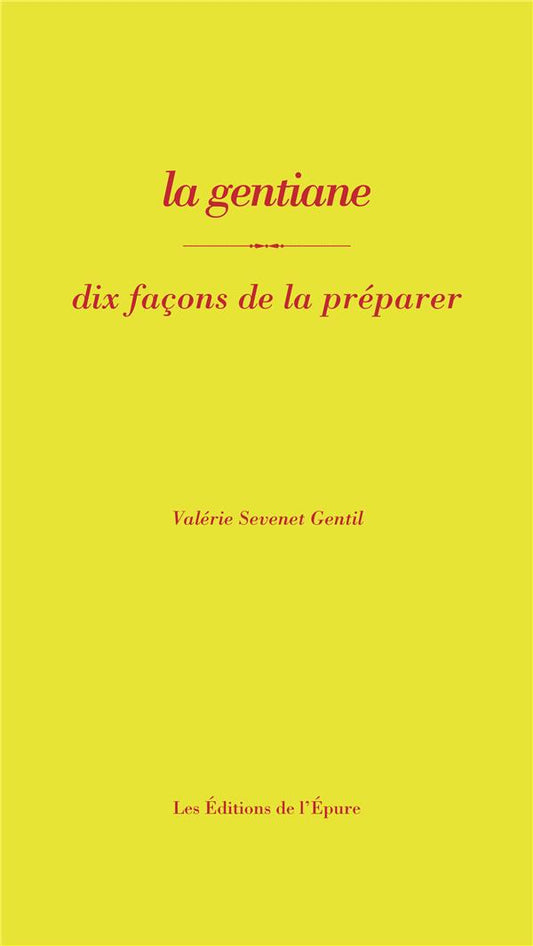 la gentiane

dix façons de la préparer

Valérie Sevenet Gentil

Les Éditions de l'Épure